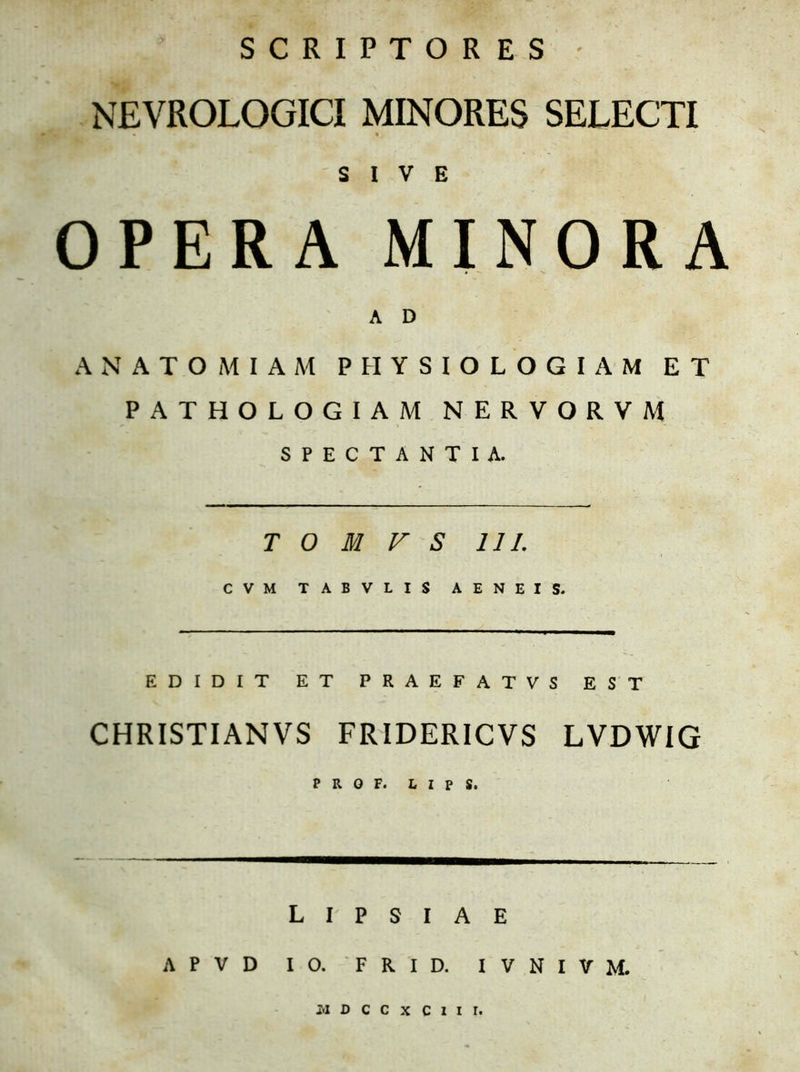 SCRIPTORES

NEVROLOGICI MINORES SELECTI

SIVE

OPERA MINORA

AD

ANATOMIAM PHYSIOLOGIAM ET PATHOLOGIAM NERVORVM SPECTANTIA.

TOMVS III.

CVM TABVLIS AENEIS.

EDIDIT ET PRAEFATVS EST

CHRISTIANVS FRIDERICVS LVDWIG

PROF. LIPS.

LIPSIAE

APVD IO. FRID. IVNIVM.

MDCCXCIII.